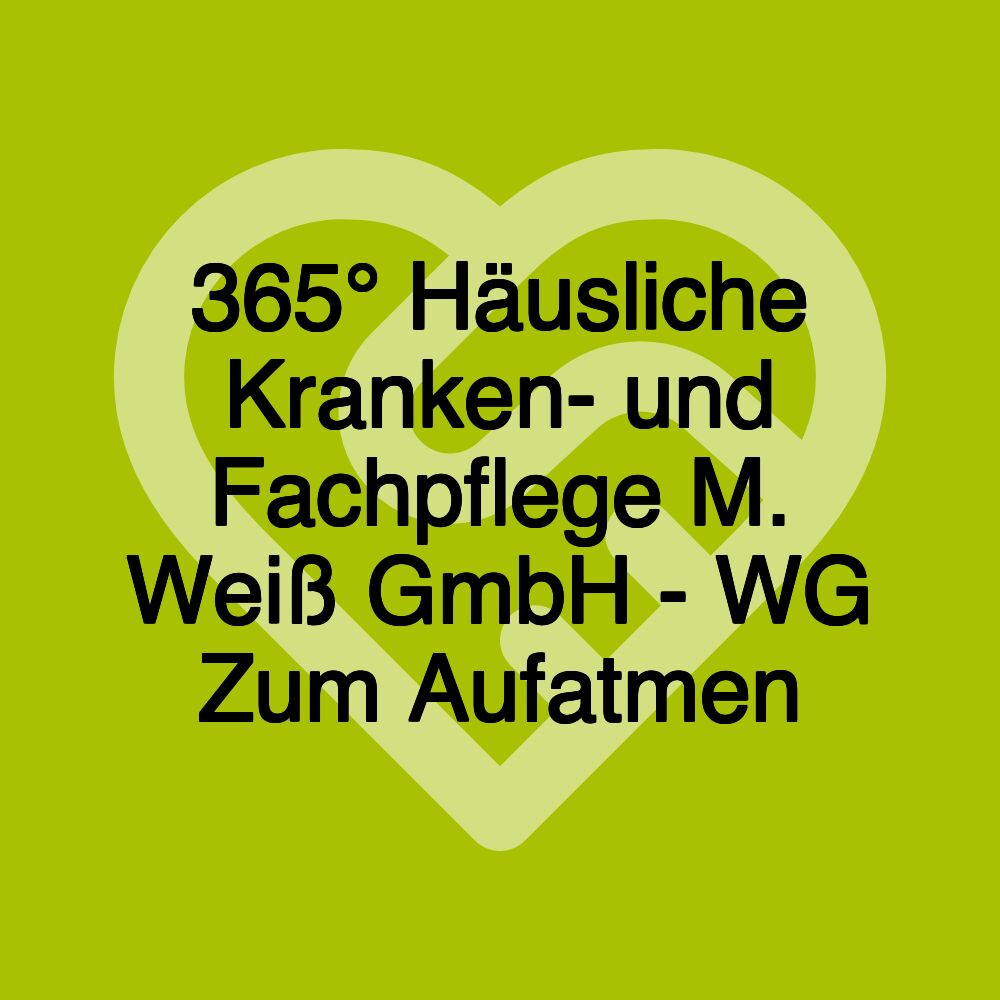 365° Häusliche Kranken- und Fachpflege M. Weiß GmbH - WG Zum Aufatmen